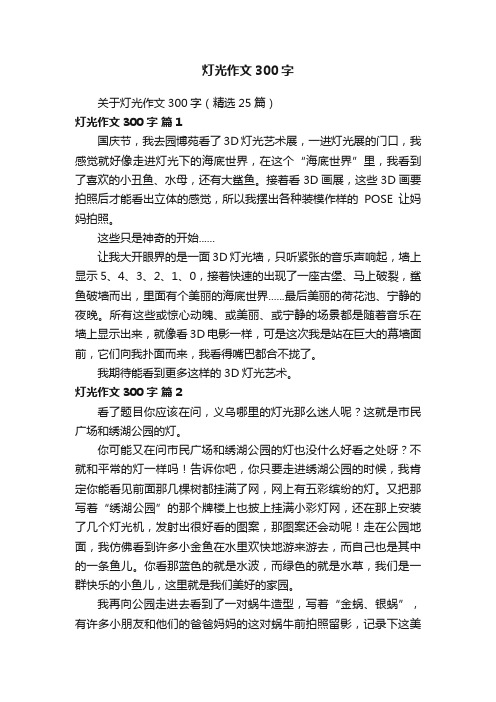 灯光作文300字

关于灯光作文300字（精选25篇）

灯光作文300字 篇1

国庆节，我去园博苑看了3D灯光艺术展，一进灯光展的门口，我感觉就好像走进灯光下的海底世界，在这个“海底世界”里，我看到了喜欢的小丑鱼、水母，还有大鲨鱼。接着看3D画展，这些3D画要拍照后才能看出立体的感觉，所以我摆出各种装模作样的 POSE 让妈妈拍照。

这些只是神奇的开始……

让我大开眼界的是一面3D灯光墙，只听紧张的音乐声响起，墙上显示5、4、3、2、1、0，接着快速的出现了一座古堡、马上破裂，鲨鱼破墙而出，里面有个美丽的海底世界……最后美丽的荷花池、宁静的夜晚。所有这些或惊心动魄、或美丽、或宁静的场景都是随着音乐在墙上显示出来，就像看3D电影一样，可是这次我是站在巨大的幕墙面前，它们向我扑面而来，我看得嘴巴都合不拢了。

我期待能看到更多这样的3D灯光艺术。

灯光作文300字 篇2

看了题目你应该在问，义乌哪里的灯光那么迷人呢？这就是市民广场和绣湖公园的灯。

你可能又在问市民广场和绣湖公园的灯也没什么好看之处呀？不就和平常的灯一样吗！告诉你吧，你只要走进绣湖公园的时候，我肯定你能看见前面那几棵树都挂满了网，网上有五彩缤纷的灯。又把那写着“绣湖公园”的那个牌楼上也披上挂满小彩灯网，还在那上安装了几个灯光机，发射出很好看的图案，那图案还会动呢！走在公园地面，我仿佛看到许多小金鱼在水里欢快地游来游去，而自己也是其中的一条鱼儿。你看那蓝色的就是水波，而绿色的就是水草，我们是一群快乐的小鱼儿，这里就是我们美好的家园。

我再向公园走进去看到了一对蜗牛造型，写着“金蜗、银蜗”，有许多小朋友和他们的爸爸妈妈的这对蜗牛前拍照留影，记录下这美